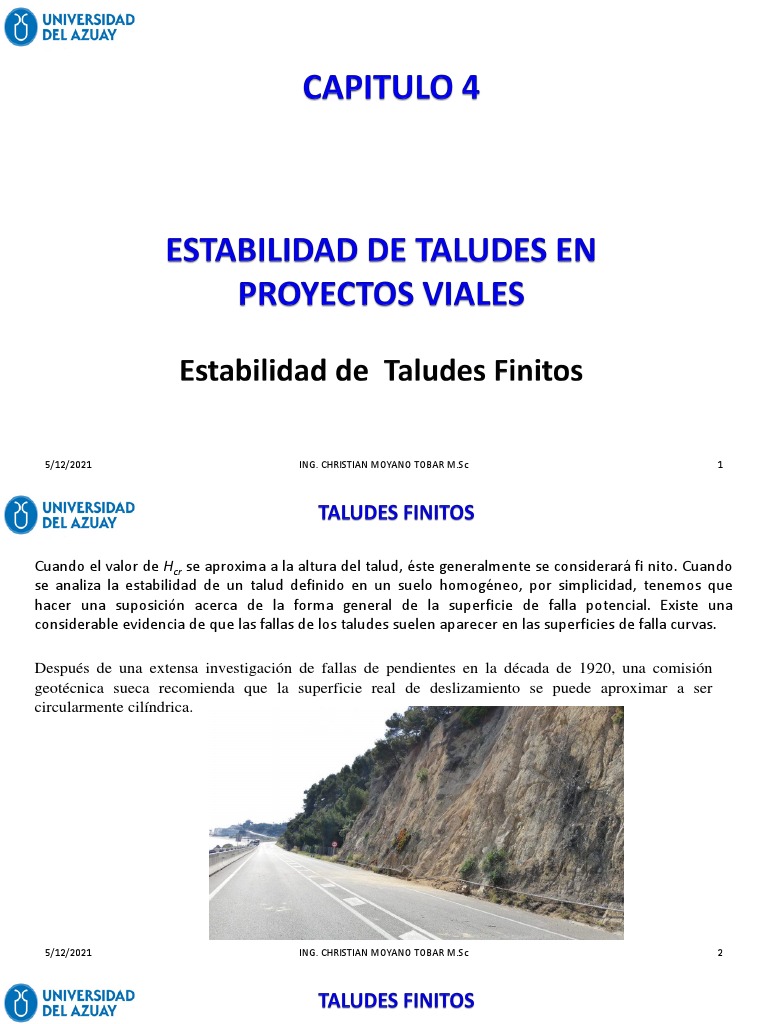 UNIVERSIDAD DEL AZUAY

CAPITULO 4

ESTABILIDAD DE TALUDES EN PROYECTOS VIALES

Estabilidad de Taludes Finitos

5/12/2021 ING. CHRISTIAN MOYANO TOBAR M.Sc 1

UNIVERSIDAD DEL AZUAY

TALUDES FINITOS

Cuando el valor de $H_{cr}$ se aproxima a la altura del talud, éste generalmente se considerará fi nito. Cuando se analiza la estabilidad de un talud definido en un suelo homogéneo, por simplicidad, tenemos que hacer una suposición acerca de la forma general de la superficie de falla potencial. Existe una considerable evidencia de que las fallas de los taludes suelen aparecer en las superficies de falla curvas.

Después de una extensa investigación de fallas de pendientes en la década de 1920, una comisión geotécnica sueca recomienda que la superficie real de deslizamiento se puede aproximar a ser circularmente cilíndrica.

5/12/2021 ING. CHRISTIAN MOYANO TOBAR M.Sc 2

UNIVERSIDAD DEL AZUAY

TALUDES FINITOS